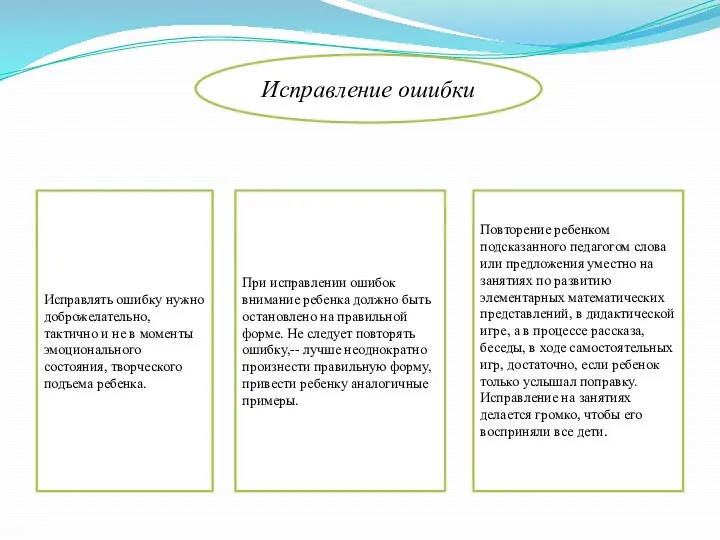 Исправление ошибки

Исправлять ошибку нужно доброжелательно, тактично и не в моменты эмоционального состояния, творческого подъема ребенка.

При исправлении ошибок внимание ребенка должно быть остановлено на правильной форме. Не следует повторять ошибку,-- лучше неоднократно произнести правильную форму, привести ребенку аналогичные примеры.

Повторение ребенком подсказанного педагогом слова или предложения уместно на занятиях по развитию элементарных математических представлений, в дидактической игре, а в процессе рассказа, беседы, в ходе самостоятельных игр, достаточно, если ребенок только услышал поправку. Исправление на занятиях делается громко, чтобы его восприняли все дети.